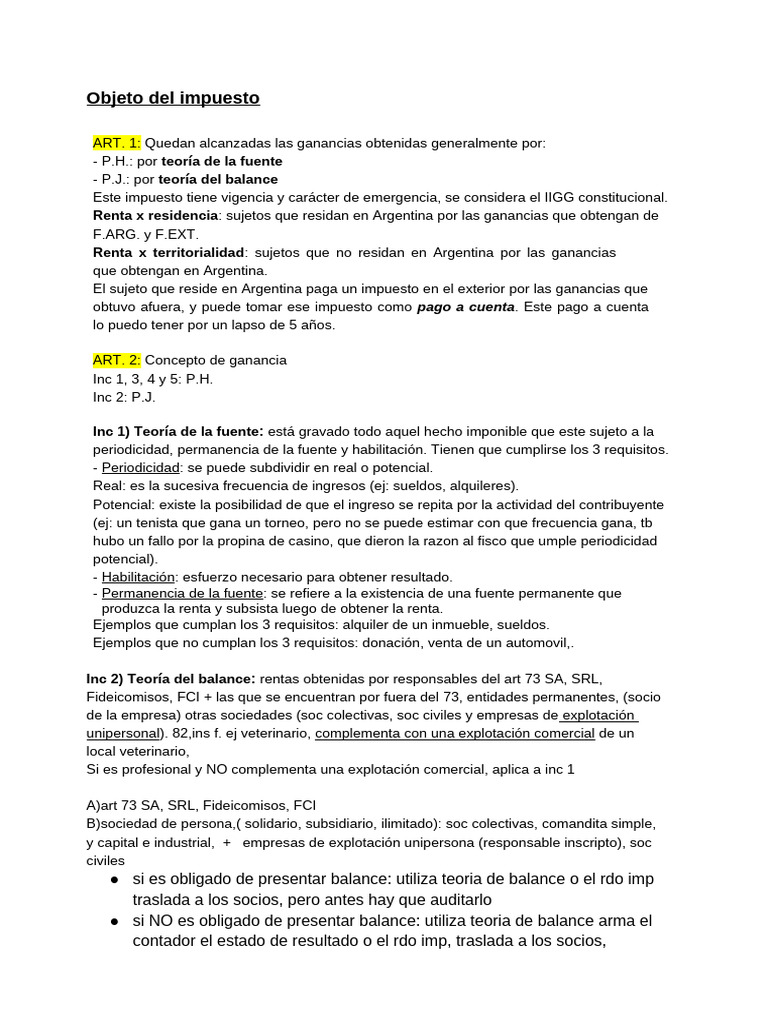 Objeto del impuesto

ART. 1: Quedan alcanzadas las ganancias obtenidas generalmente por:
- P.H.: por teoría de la fuente
- P.J.: por teoría del balance
Este impuesto tiene vigencia y carácter de emergencia, se considera el IIGG constitucional.
Renta x residencia: sujetos que residan en Argentina por las ganancias que obtengan de F.ARG. y F.EXT.
Renta x territorialidad: sujetos que no residan en Argentina por las ganancias que obtengan en Argentina.
El sujeto que reside en Argentina paga un impuesto en el exterior por las ganancias que obtuvo afuera, y puede tomar ese impuesto como pago a cuenta. Este pago a cuenta lo puedo tener por un lapso de 5 años.

ART. 2: Concepto de ganancia
Inc 1, 3, 4 y 5: P.H.
Inc 2: P.J.

Inc 1) Teoría de la fuente: está gravado todo aquel hecho imponible que este sujeto a la periodicidad, permanencia de la fuente y habilitación. Tienen que cumplirse los 3 requisitos.
- Periodicidad: se puede subdividir en real o potencial.
Real: es la sucesiva frecuencia de ingresos (ej: sueldos, alquileres).
Potencial: existe la posibilidad de que el ingreso se repita por la actividad del contribuyente (ej: un tenista que gana un torneo, pero no se puede estimar con que frecuencia gana, tb hubo un fallo por la propina de casino, que dieron la razon al fisco que umple periodicidad potencial).
- Habilitación: esfuerzo necesario para obtener resultado.
- Permanencia de la fuente: se refiere a la existencia de una fuente permanente que produzca la renta y subsista luego de obtener la renta.
Ejemplos que cumplan los 3 requisitos: alquiler de un inmueble, sueldos.
Ejemplos que no cumplan los 3 requisitos: donación, venta de un automovil,.

Inc 2) Teoría del balance: rentas obtenidas por responsables del art 73 SA, SRL, Fideicomisos, FCI + las que se encuentran por fuera del 73, entidades permanentes, (socio de la empresa) otras sociedades (soc colectivas, soc civiles y empresas de explotación unipersonal). 82,ins f. ej veterinario, complementa con una explotación comercial de un local veterinario,
Si es profesional y NO complementa una explotación comercial, aplica a inc 1

A)art 73 SA, SRL, Fideicomisos, FCI
B)sociedad de persona,( solidario, subsidiario, ilimitado): soc colectivas, comandita simple, y capital e industrial, + empresas de explotación unipersona (responsable inscripto), soc civiles
● si es obligado de presentar balance: utiliza teoria de balance o el rdo imp traslada a los socios, pero antes hay que auditarlo
● si NO es obligado de presentar balance: utiliza teoria de balance arma el contador el estado de resultado o el rdo imp, traslada a los socios,